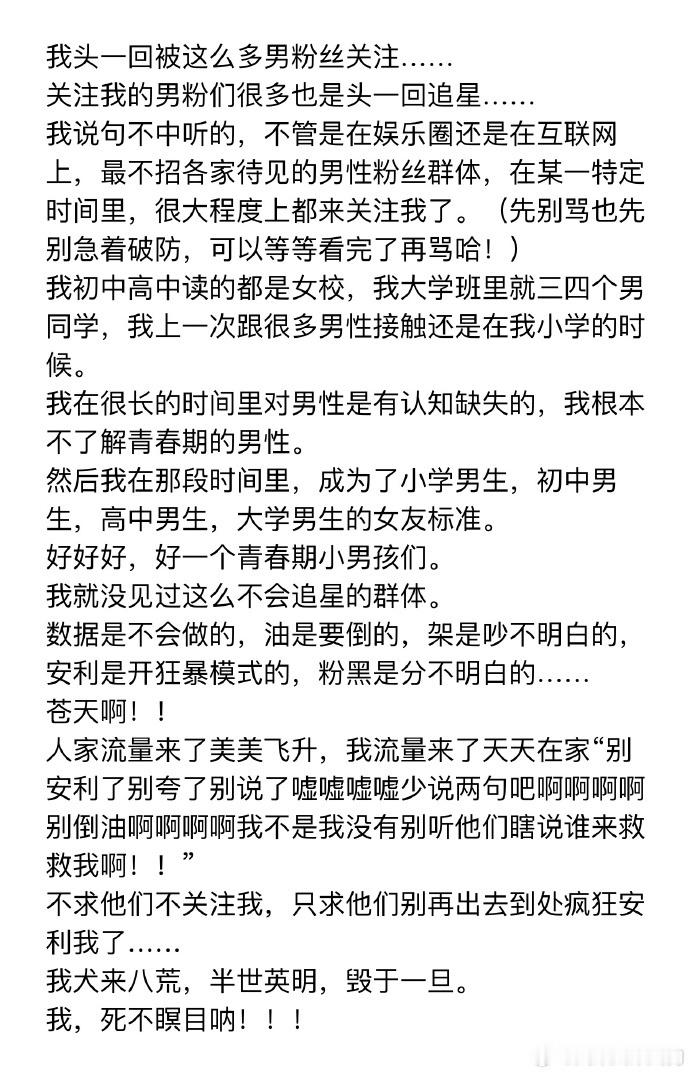 我头一回被这么多男粉丝关注……
关注我的男粉们很多也是头一回追星……
我说句不中听的，不管是在娱乐圈还是在互联网上，最不招各家待见的男性粉丝群体，在某一特定时间里，很大程度上都来关注我了。（先别骂也先别急着破防，可以等等看完了再骂哈！）
我初中高中读的都是女校，我大学班里就三四个男同学，我上一次跟很多男性接触还是在我小学的时候。
我在很长的时间里对男性是有认知缺失的，我根本不了解青春期的男性。
然后我在那段时间里，成为了小学男生，初中男生，高中男生，大学男生的女友标准。
好好好，好一个青春期小男孩们。
我就没见过这么不会追星的群体。
数据是不会做的，油是要倒的，架是吵不明白的，安利是开狂暴模式的，粉黑是分不明白的……
苍天啊！！
人家流量来了美美飞升，我流量来了天天在家“别安利了别夸了别说了嘘嘘嘘嘘少说两句吧啊啊啊啊别倒油啊啊啊啊我不是我没有别听他们瞎说谁来救救我啊！！”
不求他们不关注我，只求他们别再出去到处疯狂安利我了……
我犬来八荒，半世英明，毁于一旦。
我，死不瞑目呐！！！